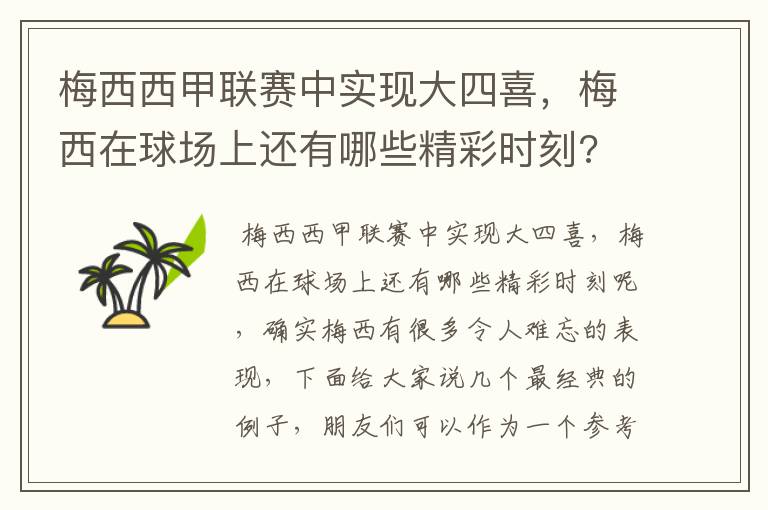 梅西西甲联赛中实现大四喜，梅西在球场上还有哪些精彩时刻?

梅西西甲联赛中实现大四喜，梅西在球场上还有哪些精彩时刻呢，确实梅西有很多令人难忘的表现，下面给大家说几个最经典的例子，朋友们可以作为一个参考